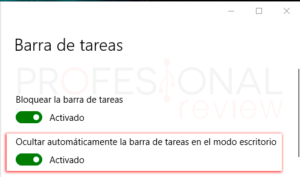 Barra de tareas

PROFESIONAL review

Bloquear la barra de tareas

Activado

Ocultar automáticamente la barra de tareas en el modo escritorio

Activado